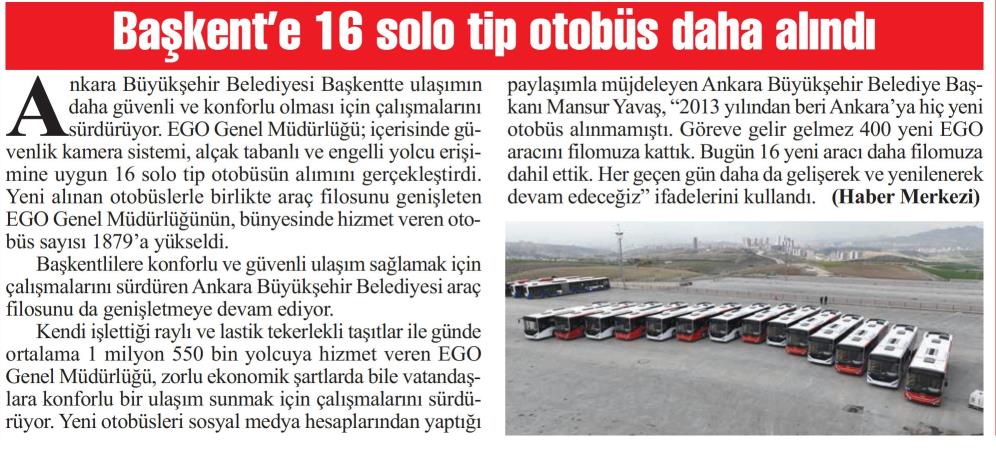 Başkent'e 16 solo tip otobüs daha alındı

Ankara Büyükşehir Belediyesi Başkentte ulaşımın daha güvenli ve konforlu olması için çalışmalarını sürdürüyor. EGO Genel Müdürlüğü; içerisinde güvenlik kamera sistemi, alçak tabanlı ve engelli yolcu erişimine uygun 16 solo tip otobüsün alımını gerçekleştirdi. Yeni alınan otobüslerle birlikte araç filosunu genişleten EGO Genel Müdürlüğünün, bünyesinde hizmet veren otobüs sayısı 1879'a yükseldi.

Başkentlilere konforlu ve güvenli ulaşım sağlamak için çalışmalarını sürdüren Ankara Büyükşehir Belediyesi araç filosunu da genişletmeye devam ediyor.

Kendi işlettiği raylı ve lastik tekerlekli taşıtlar ile günde ortalama 1 milyon 550 bin yolcuya hizmet veren EGO Genel Müdürlüğü, zorlu ekonomik şartlarda bile vatandaşlara konforlu bir ulaşım sunmak için çalışmalarını sürdürüyor. Yeni otobüsleri sosyal medya hesaplarından yaptığı paylaşımla müjdeleyen Ankara Büyükşehir Belediye Başkanı Mansur Yavaş, "2013 yılından beri Ankara'ya hiç yeni otobüs alınmamıştı. Göreve gelir gelmez 400 yeni EGO aracını filomuza kattık. Bugün 16 yeni aracı daha filomuza dahil ettik. Her geçen gün daha da gelişerek ve yenilenerek devam edeceğiz" ifadelerini kullandı. (Haber Merkezi)